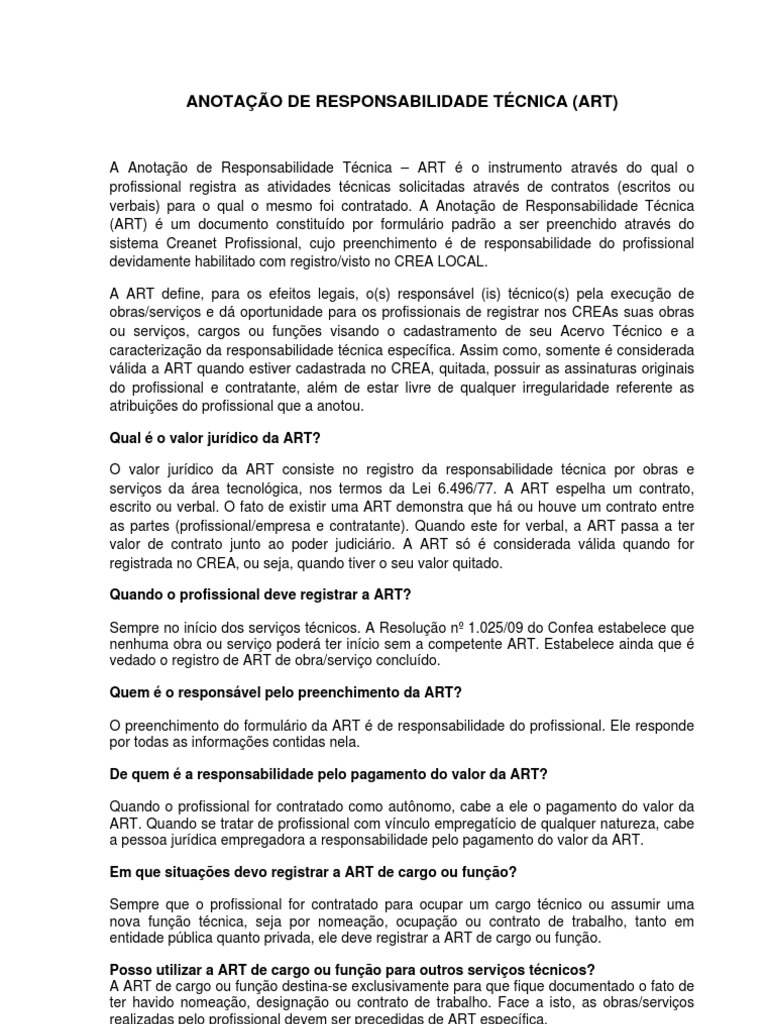 ANOTAÇÃO DE RESPONSABILIDADE TÉCNICA (ART)

A Anotação de Responsabilidade Técnica – ART é o instrumento através do qual o profissional registra as atividades técnicas solicitadas através de contratos (escritos ou verbais) para o qual o mesmo foi contratado. A Anotação de Responsabilidade Técnica (ART) é um documento constituído por formulário padrão a ser preenchido através do sistema Creanet Profissional, cujo preenchimento é de responsabilidade do profissional devidamente habilitado com registro/visto no CREA LOCAL.

A ART define, para os efeitos legais, o(s) responsável (is) técnico(s) pela execução de obras/serviços e dá oportunidade para os profissionais de registrar nos CREAs suas obras ou serviços, cargos ou funções visando o cadastramento de seu Acervo Técnico e a caracterização da responsabilidade técnica específica. Assim como, somente é considerada válida a ART quando estiver cadastrada no CREA, quitada, possuir as assinaturas originais do profissional e contratante, além de estar livre de qualquer irregularidade referente as atribuições do profissional que a anotou.

Qual é o valor jurídico da ART?

O valor jurídico da ART consiste no registro da responsabilidade técnica por obras e serviços da área tecnológica, nos termos da Lei 6.496/77. A ART espelha um contrato, escrito ou verbal. O fato de existir uma ART demonstra que há ou houve um contrato entre as partes (profissional/empresa e contratante). Quando este for verbal, a ART passa a ter valor de contrato junto ao poder judiciário. A ART só é considerada válida quando for registrada no CREA, ou seja, quando tiver o seu valor quitado.

Quando o profissional deve registrar a ART?

Sempre no início dos serviços técnicos. A Resolução nº 1.025/09 do Confea estabelece que nenhuma obra ou serviço poderá ter início sem a competente ART. Estabelece ainda que é vedado o registro de ART de obra/serviço concluído.

Quem é o responsável pelo preenchimento da ART?

O preenchimento do formulário da ART é de responsabilidade do profissional. Ele responde por todas as informações contidas nela.

De quem é a responsabilidade pelo pagamento do valor da ART?

Quando o profissional for contratado como autônomo, cabe a ele o pagamento do valor da ART. Quando se tratar de profissional com vínculo empregatício de qualquer natureza, cabe a pessoa jurídica empregadora a responsabilidade pelo pagamento do valor da ART.

Em que situações devo registrar a ART de cargo ou função?

Sempre que o profissional for contratado para ocupar um cargo técnico ou assumir uma nova função técnica, seja por nomeação, ocupação ou contrato de trabalho, tanto em entidade pública quanto privada, ele deve registrar a ART de cargo ou função.

Posso utilizar a ART de cargo ou função para outros serviços técnicos?
A ART de cargo ou função destina-se exclusivamente para que fique documentado o fato de ter havido nomeação, designação ou contrato de trabalho. Face a isto, as obras/serviços realizadas pelo profissional devem ser precedidas de ART específica.